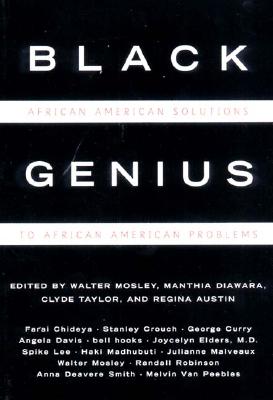 BLACK

AFRICAN AMERICAN SOLUTIONS

GENIUS

TO AFRICAN AMERICAN PROBLEMS

EDITED BY WALTER MOSLEY, MANTHIA DIAWARA, CLYDE TAYLOR, AND REGINA AUSTIN

Farai Chideya · Stanley Crouch · George Curry
Angela Davis · bell hooks · Joycelyn Elders, M.D.
Spike Lee · Haki Madhubuti · Julianne Malveaux
Walter Mosley · Randall Robinson
Anna Deavere Smith · Melvin Van Peebles